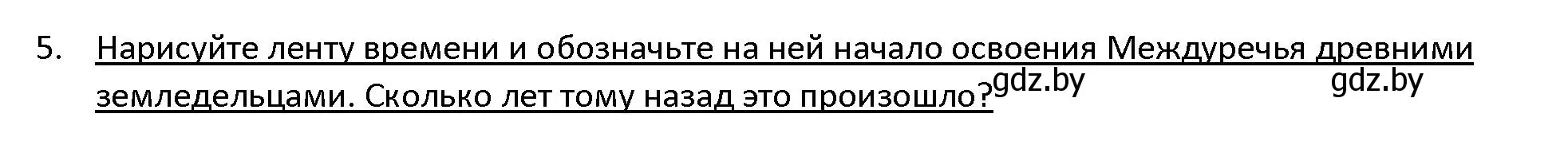 5. Нарисуйте ленту времени и обозначьте на ней начало освоения Междуречья древними земледельцами. Сколько лет тому назад это произошло?

gdz.by gdz.by